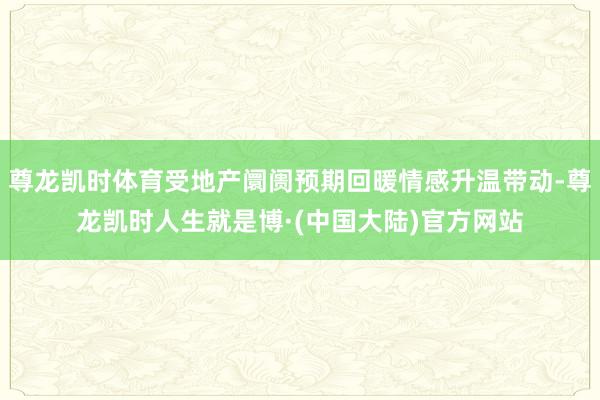 尊龙凯时体育受地产阛阓预期回暖情感升温带动-尊龙凯时人生就是博·(中国大陆)官方网站